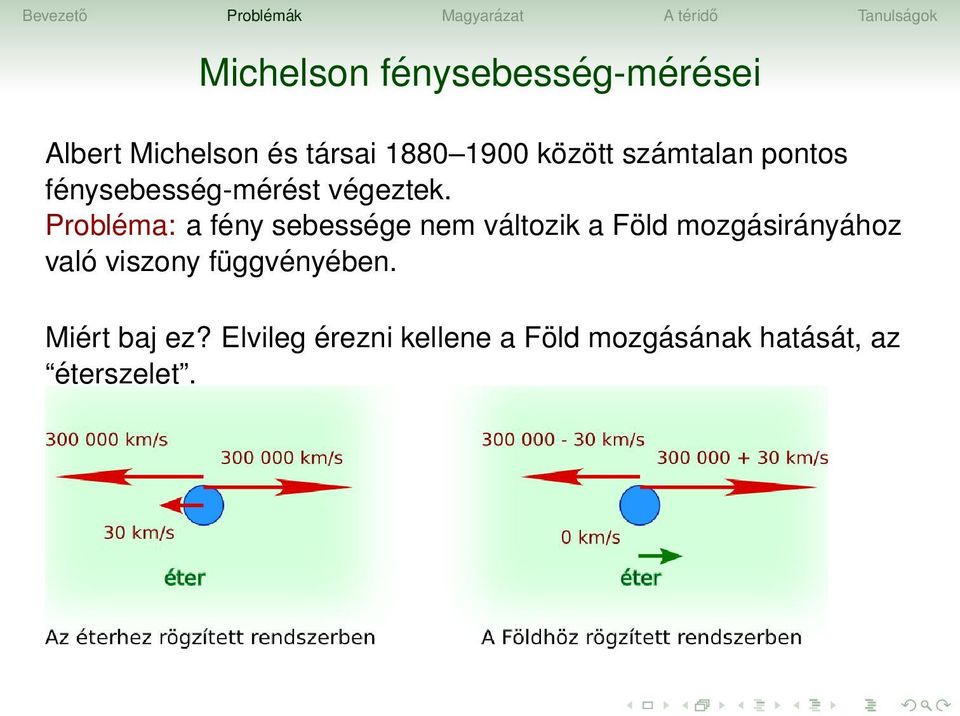 Bevezető Problémák Magyarázat A téridő Tanulságok

Michelson fénysebesség-mérései

Albert Michelson és társai 1880–1900 között számtalan pontos fénysebesség-mérést végeztek.
Probléma: a fény sebessége nem változik a Föld mozgásirányához való viszony függvényében.

Miért baj ez? Elvileg érezni kellene a Föld mozgásának hatását, az “éterszelet”.

300 000 km/s
300 000 km/s
30 km/s
éter
Az éterhez rögzített rendszerben

300 000 - 30 km/s
300 000 + 30 km/s
0 km/s
éter
A Földhöz rögzített rendszerben